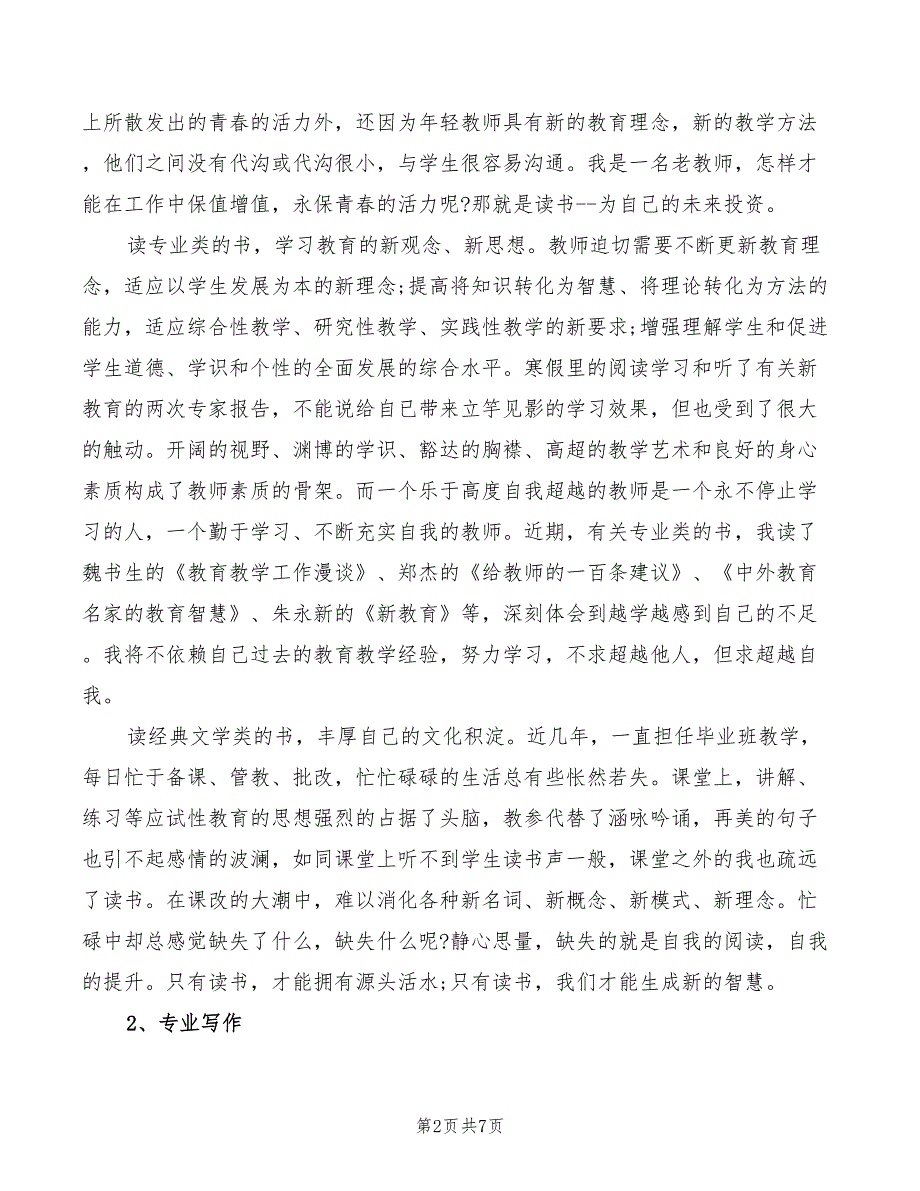 上所散发出的青春的活力外，还因为年轻教师具有新的教育理念，新的教学方法，他们之间没有代沟或代沟很小，与学生很容易沟通。我是一名老教师，怎样才能在工作中保值增值，永保青春的活力呢?那就是读书--为自己的未来投资。

读专业类的书，学习教育的新观念、新思想。教师迫切需要不断更新教育理念，适应以学生发展为本的新理念;提高将知识转化为智慧、将理论转化为方法的能力，适应综合性教学、研究性教学、实践性教学的新要求;增强理解学生和促进学生道德、学识和个性的全面发展的综合水平。寒假里的阅读学习和听了有关新教育的两次专家报告，不能说给自己带来立竿见影的学习效果，但也受到了很大的触动。开阔的视野、渊博的学识、豁达的胸襟、高超的教学艺术和良好的身心素质构成了教师素质的骨架。而一个乐于高度自我超越的教师是一个永不停止学习的人，一个勤于学习、不断充实自我的教师。近期，有关专业类的书，我读了魏书生的《教育教学工作漫谈》、郑杰的《给教师的一百条建议》、《中外教育名家的教育智慧》、朱永新的《新教育》等，深刻体会到越学越感到自己的不足。我将不依赖自己过去的教育教学经验，努力学习，不求超越他人，但求超越自我。

读经典文学类的书，丰厚自己的文化积淀。近几年，一直担任毕业班教学，每日忙于备课、管教、批改，忙忙碌碌的生活总有些怅然若失。课堂上，讲解、练习等应试性教育的思想强烈的占据了头脑，教参代替了涵咏吟诵，再美的句子也引不起感情的波澜，如同课堂上听不到学生读书声一般，课堂之外的我也疏远了读书。在课改的大潮中，难以消化各种新名词、新概念、新模式、新理念。忙碌中却总感觉缺失了什么，缺失什么呢?静心思量，缺失的就是自我的阅读，自我的提升。只有读书，才能拥有源头活水;只有读书，我们才能生成新的智慧。

2、专业写作

第2页 共7页